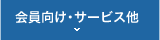 会員向け・サービス他